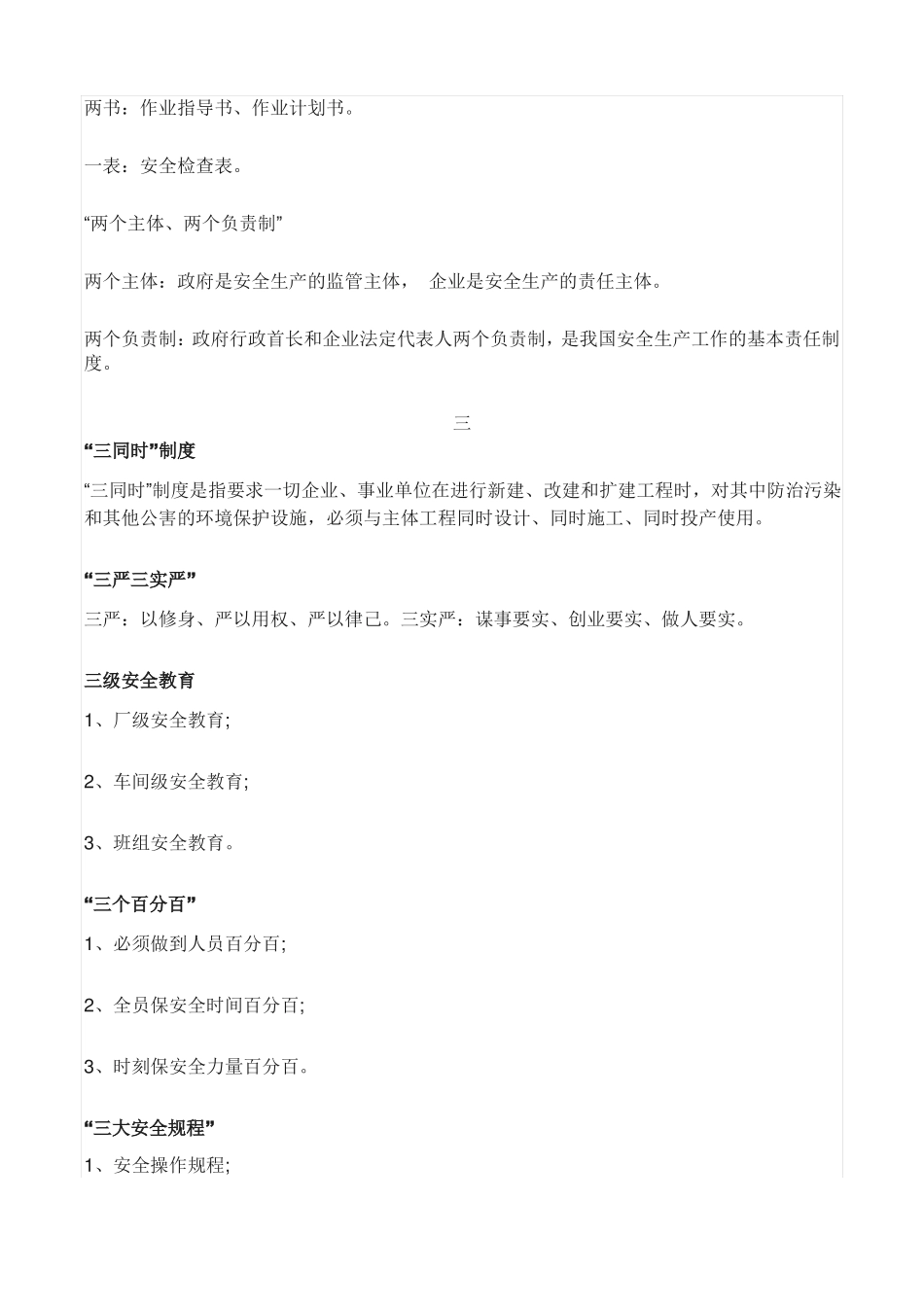 两书：作业指导书、作业计划书。

一表：安全检查表。

“两个主体、两个负责制”

两个主体：政府是安全生产的监管主体，　企业是安全生产的责任主体。

两个负责制：政府行政首长和企业法定代表人两个负责制，是我国安全生产工作的基本责任制度。

三

“三同时”制度

“三同时”制度是指要求一切企业、事业单位在进行新建、改建和扩建工程时，对其中防治污染和其他公害的环境保护设施，必须与主体工程同时设计、同时施工、同时投产使用。

“三严三实严”

三严：以修身、严以用权、严以律己。三实严：谋事要实、创业要实、做人要实。

三级安全教育

1、厂级安全教育;

2、车间级安全教育;

3、班组安全教育。

“三个百分百”

1、必须做到人员百分百;

2、全员保安全时间百分百;

3、时刻保安全力量百分百。

“三大安全规程”

1、安全操作规程;